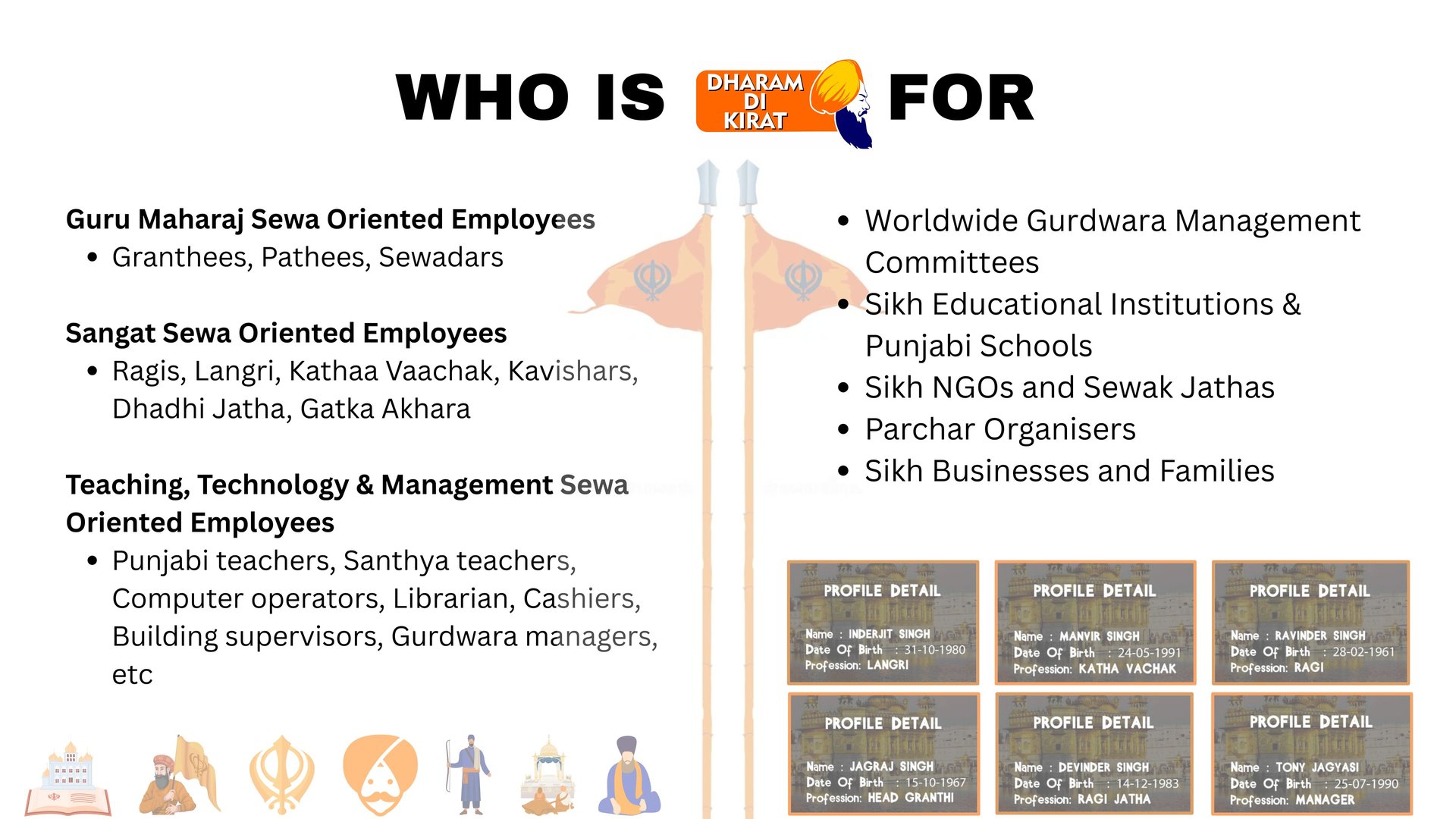 WHO IS DHARAM DI KIRAT FOR

Guru Maharaj Sewa Oriented Employees
• Granthees, Pathees, Sewadars

Sangat Sewa Oriented Employees
• Ragis, Langri, Kathaa Vaachak, Kavishars, Dhadhi Jatha, Gatka Akhara

Teaching, Technology & Management Sewa Oriented Employees
• Punjabi teachers, Santhya teachers, Computer operators, Librarian, Cashiers, Building supervisors, Gurdwara managers, etc

• Worldwide Gurdwara Management Committees
• Sikh Educational Institutions & Punjabi Schools
• Sikh NGOs and Sewak Jathas
• Parchar Organisers
• Sikh Businesses and Families

PROFILE DETAIL
Name : INDERJIT SINGH
Date Of Birth : 31-10-1980
Profession: LANGRI

PROFILE DETAIL
Name : MANVIR SINGH
Date Of Birth : 24-05-1991
Profession: KATHA VACHAK

PROFILE DETAIL
Name : RAVINDER SINGH
Date Of Birth : 28-02-1961
Profession: RAGI

PROFILE DETAIL
Name : JAGRAJ SINGH
Date Of Birth : 15-10-1967
Profession: HEAD GRANTHI

PROFILE DETAIL
Name : DEVINDER SINGH
Date Of Birth : 14-12-1983
Profession: RAGI JATHA

PROFILE DETAIL
Name : TONY JAGYASI
Date Of Birth : 25-07-1990
Profession: MANAGER